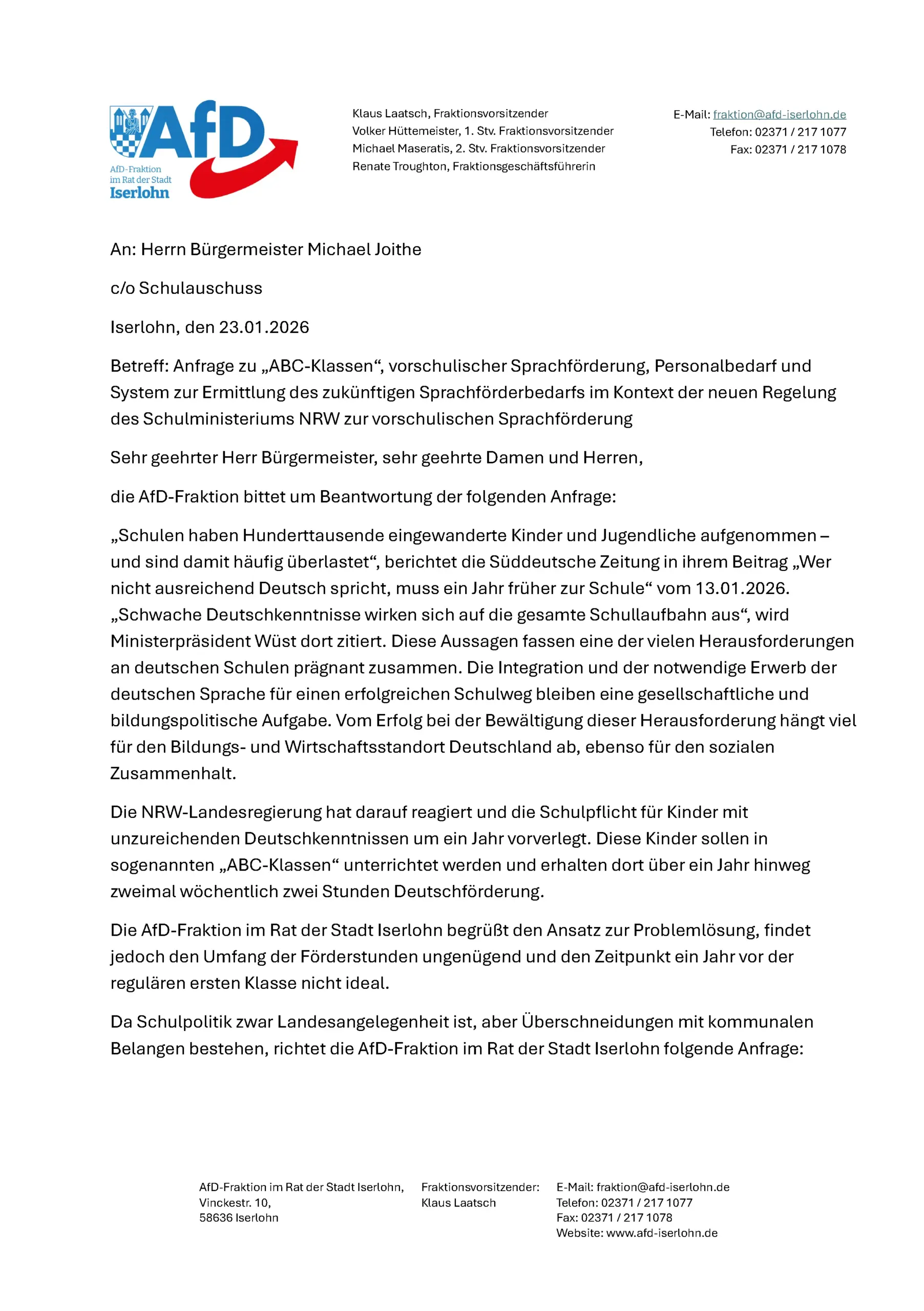 AfD
AfD-Fraktion im Rat der Stadt Iserlohn

Klaus Laatsch, Fraktionsvorsitzender
Volker Hüttemeister, 1. Stv. Fraktionsvorsitzender
Michael Maseratis, 2. Stv. Fraktionsvorsitzender
Renate Troughton, Fraktionsgeschäftsführerin

E-Mail: fraktion@afd-iserlohn.de
Telefon: 02371 / 217 1077
Fax: 02371 / 217 1078

An: Herrn Bürgermeister Michael Joithe

c/o Schulauschuss

Iserlohn, den 23.01.2026

Betreff: Anfrage zu „ABC-Klassen“, vorschulischer Sprachförderung, Personalbedarf und System zur Ermittlung des zukünftigen Sprachförderbedarfs im Kontext der neuen Regelung des Schulministeriums NRW zur vorschulischen Sprachförderung

Sehr geehrter Herr Bürgermeister, sehr geehrte Damen und Herren,

die AfD-Fraktion bittet um Beantwortung der folgenden Anfrage:

„Schulen haben Hunderttausende eingewanderte Kinder und Jugendliche aufgenommen – und sind damit häufig überlastet“, berichtet die Süddeutsche Zeitung in ihrem Beitrag „Wer nicht ausreichend Deutsch spricht, muss ein Jahr früher zur Schule“ vom 13.01.2026. „Schwache Deutschkenntnisse wirken sich auf die gesamte Schullaufbahn aus“, wird Ministerpräsident Wüst dort zitiert. Diese Aussagen fassen eine der vielen Herausforderungen an deutschen Schulen prägnant zusammen. Die Integration und der notwendige Erwerb der deutschen Sprache für einen erfolgreichen Schulweg bleiben eine gesellschaftliche und bildungspolitische Aufgabe. Vom Erfolg bei der Bewältigung dieser Herausforderung hängt viel für den Bildungs- und Wirtschaftsstandort Deutschland ab, ebenso für den sozialen Zusammenhalt.

Die NRW-Landesregierung hat darauf reagiert und die Schulpflicht für Kinder mit unzureichenden Deutschkenntnissen um ein Jahr vorverlegt. Diese Kinder sollen in sogenannten „ABC-Klassen“ unterrichtet werden und erhalten dort über ein Jahr hinweg zweimal wöchentlich zwei Stunden Deutschförderung.

Die AfD-Fraktion im Rat der Stadt Iserlohn begrüßt den Ansatz zur Problemlösung, findet jedoch den Umfang der Förderstunden ungenügend und den Zeitpunkt ein Jahr vor der regulären ersten Klasse nicht ideal.

Da Schulpolitik zwar Landesangelegenheit ist, aber Überschneidungen mit kommunalen Belangen bestehen, richtet die AfD-Fraktion im Rat der Stadt Iserlohn folgende Anfrage:

AfD-Fraktion im Rat der Stadt Iserlohn,
Vinckestr. 10,
58636 Iserlohn

Fraktionsvorsitzender:
Klaus Laatsch

E-Mail: fraktion@afd-iserlohn.de
Telefon: 02371 / 217 1077
Fax: 02371 / 217 1078
Website: www.afd-iserlohn.de